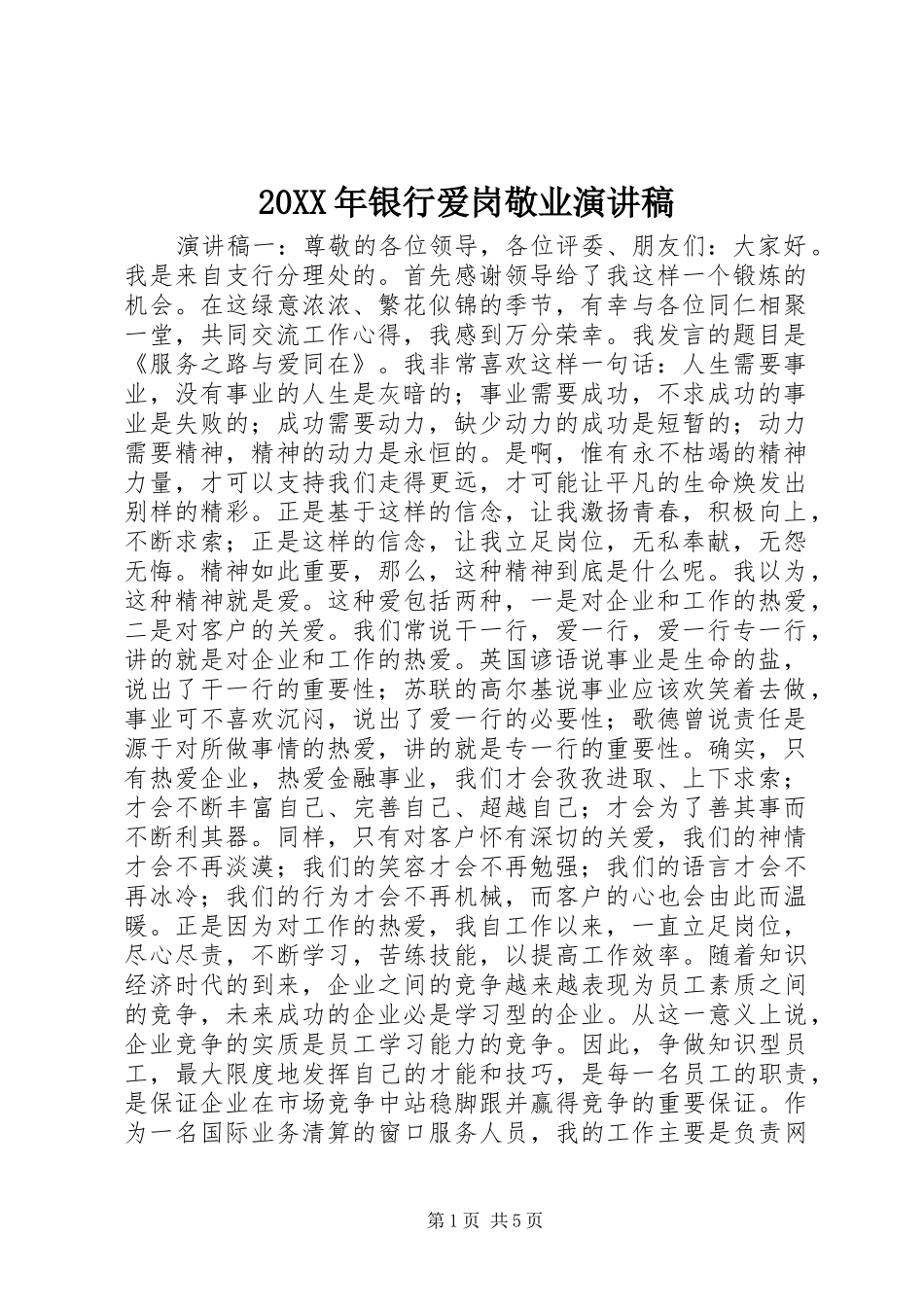 20XX年银行爱岗敬业演讲稿

演讲稿一：尊敬的各位领导，各位评委、朋友们：大家好。我是来自支行分理处的。首先感谢领导给了我这样一个锻炼的机会。在这绿意浓浓、繁花似锦的季节，有幸与各位同仁相聚一堂，共同交流工作心得，我感到万分荣幸。我发言的题目是《服务之路与爱同在》。我非常喜欢这样一句话：人生需要事业，没有事业的人生是灰暗的；事业需要成功，不求成功的事业是失败的；成功需要动力，缺少动力的成功是短暂的；动力需要精神，精神的动力是永恒的。是啊，惟有永不枯竭的精神力量，才可以支持我们走得更远，才可能让平凡的生命焕发出别样的精彩。正是基于这样的信念，让我激扬青春，积极向上，不断求索；正是这样的信念，让我立足岗位，无私奉献，无怨无悔。精神如此重要，那么，这种精神到底是什么呢。我以为，这种精神就是爱。这种爱包括两种，一是对企业和工作的热爱，二是对客户的关爱。我们常说干一行，爱一行，爱一行专一行，讲的就是对企业和工作的热爱。英国谚语说事业是生命的盐，说出了干一行的重要性；苏联的高尔基说事业应该欢笑着去做，事业可不喜欢沉闷，说出了爱一行的必要性；歌德曾说责任是源于对所做事情的热爱，讲的就是专一行的重要性。确实，只有热爱企业，热爱金融事业，我们才会孜孜进取、上下求索；才会不断丰富自己、完善自己、超越自己；才会为了善其事而不断利其器。同样，只有对客户怀有深切的关爱，我们的神情才会不再淡漠；我们的笑容才会不再勉强；我们的语言才会不再冰冷；我们的行为才会不再机械，而客户的心也会由此而温暖。正是因为对工作的热爱，我自工作以来，一直立足岗位，尽心尽责，不断学习，苦练技能，以提高工作效率。随着知识经济时代的到来，企业之间的竞争越来越表现为员工素质之间的竞争，未来成功的企业必是学习型的企业。从这一意义上说，企业竞争的实质是员工学习能力的竞争。因此，争做知识型员工，最大限度地发挥自己的才能和技巧，是每一名员工的职责，是保证企业在市场竞争中站稳脚跟并赢得竞争的重要保证。作为一名国际业务清算的窗口服务人员，我的工作主要是负责网

第1页 共5页